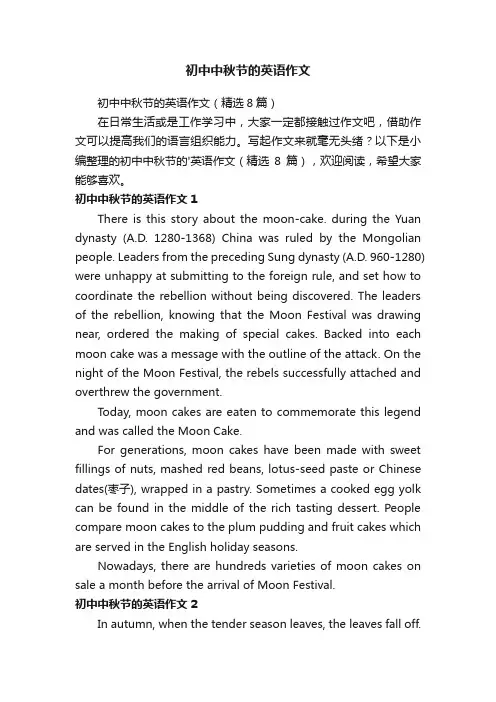 初中中秋节的英语作文

初中中秋节的英语作文（精选 8 篇）

在日常生活或是工作学习中，大家一定都接触过作文吧，借助作文可以提高我们的语言组织能力。写起作文来就毫无头绪？以下是小编整理的初中中秋节的'英语作文（精选 8 篇），欢迎阅读，希望大家能够喜欢。

初中中秋节的英语作文 1

There is this story about the moon-cake. during the Yuan dynasty (A.D. 1280-1368) China was ruled by the Mongolian people. Leaders from the preceding Sung dynasty (A.D. 960-1280) were unhappy at submitting to the foreign rule, and set how to coordinate the rebellion without being discovered. The leaders of the rebellion, knowing that the Moon Festival was drawing near, ordered the making of special cakes. Backed into each moon cake was a message with the outline of the attack. On the night of the Moon Festival, the rebels successfully attached and overthrew the government.

Today, moon cakes are eaten to commemorate this legend and was called the Moon Cake.

For generations, moon cakes have been made with sweet fillings of nuts, mashed red beans, lotus-seed paste or Chinese dates(枣子), wrapped in a pastry. Sometimes a cooked egg yolk can be found in the middle of the rich tasting dessert. People compare moon cakes to the plum pudding and fruit cakes which are served in the English holiday seasons.

Nowadays, there are hundreds varieties of moon cakes on sale a month before the arrival of Moon Festival.

初中中秋节的英语作文 2

In autumn, when the tender season leaves, the leaves fall off.